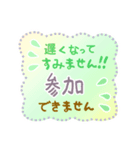 遅くなって
すみません!!
参加
できません